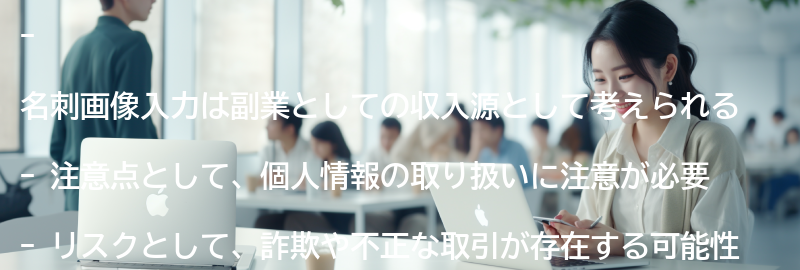 -

名刺画像入力は副業としての収入源として考えられる

- 注意点として、個人情報の取り扱いに注意が必要

- リスクとして、詐欺や不正な取引が存在する可能性